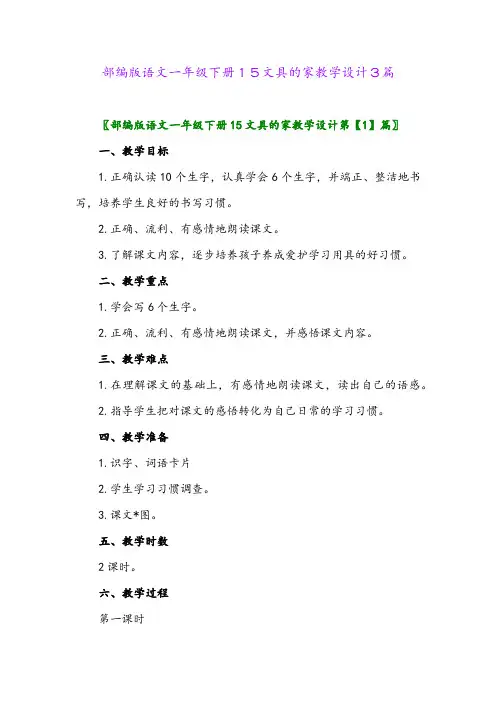 部编版语文一年级下册１５文具的家教学设计３篇

〖部编版语文一年级下册15文具的家教学设计第【1】篇〗

一、教学目标

1. 正确认读10个生字，认真学会6个生字，并端正、整洁地书写，培养学生良好的书写习惯。

2. 正确、流利、有感情地朗读课文。

3. 了解课文内容，逐步培养孩子养成爱护学习用具的好习惯。

二、教学重点

1. 学会写6个生字。

2. 正确、流利、有感情地朗读课文，并感悟课文内容。

三、教学难点

1. 在理解课文的基础上，有感情地朗读课文，读出自己的语感。

2. 指导学生把对课文的感悟转化为自己日常的学习习惯。

四、教学准备

1. 识字、词语卡片

2. 学生学习习惯调查。

3. 课文*图。

五、教学时数

2课时。

六、教学过程

第一课时